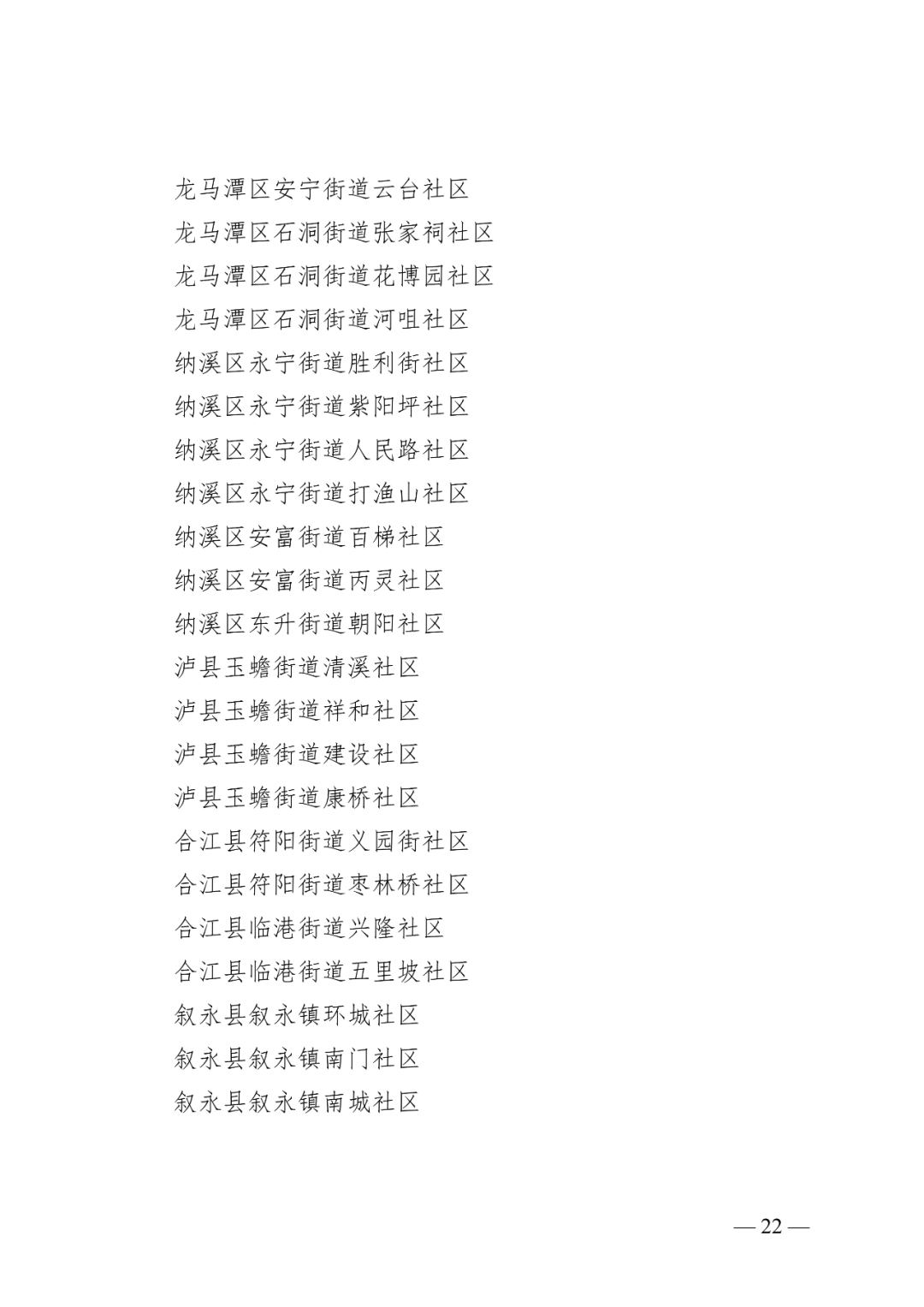 龙马潭区安宁街道云台社区
龙马潭区石洞街道张家祠社区
龙马潭区石洞街道花博园社区
龙马潭区石洞街道河咀社区
纳溪区永宁街道胜利街社区
纳溪区永宁街道紫阳坪社区
纳溪区永宁街道人民路社区
纳溪区永宁街道打渔山社区
纳溪区安富街道百梯社区
纳溪区安富街道丙灵社区
纳溪区东升街道朝阳社区
泸县玉蟾街道清溪社区
泸县玉蟾街道祥和社区
泸县玉蟾街道建设社区
泸县玉蟾街道康桥社区
合江县符阳街道义园街社区
合江县符阳街道枣林桥社区
合江县临港街道兴隆社区
合江县临港街道五里坡社区
叙永县叙永镇环城社区
叙永县叙永镇南门社区
叙永县叙永镇南城社区

— 22 —